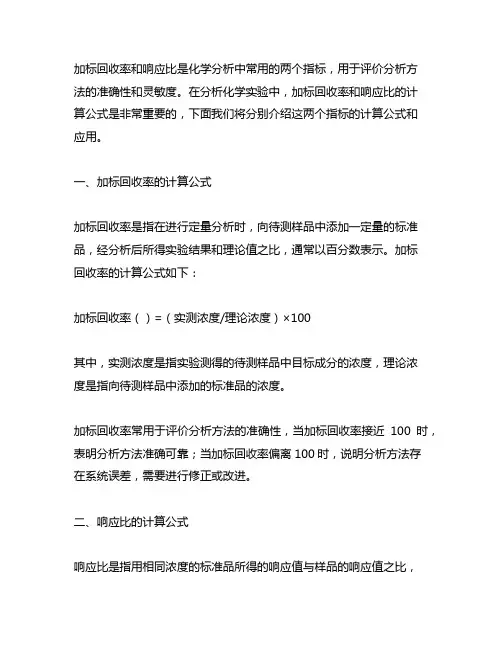 加标回收率和响应比是化学分析中常用的两个指标，用于评价分析方法的准确性和灵敏度。在分析化学实验中，加标回收率和响应比的计算公式是非常重要的，下面我们将分别介绍这两个指标的计算公式和应用。

一、加标回收率的计算公式

加标回收率是指在进行定量分析时，向待测样品中添加一定量的标准品，经分析后所得实验结果和理论值之比，通常以百分数表示。加标回收率的计算公式如下：

加标回收率（ ）=（实测浓度/理论浓度）×100

其中，实测浓度是指实验测得的待测样品中目标成分的浓度，理论浓度是指向待测样品中添加的标准品的浓度。

加标回收率常用于评价分析方法的准确性，当加标回收率接近 100 时，表明分析方法准确可靠；当加标回收率偏离 100 时，说明分析方法存在系统误差，需要进行修正或改进。

二、响应比的计算公式

响应比是指用相同浓度的标准品所得的响应值与样品的响应值之比，